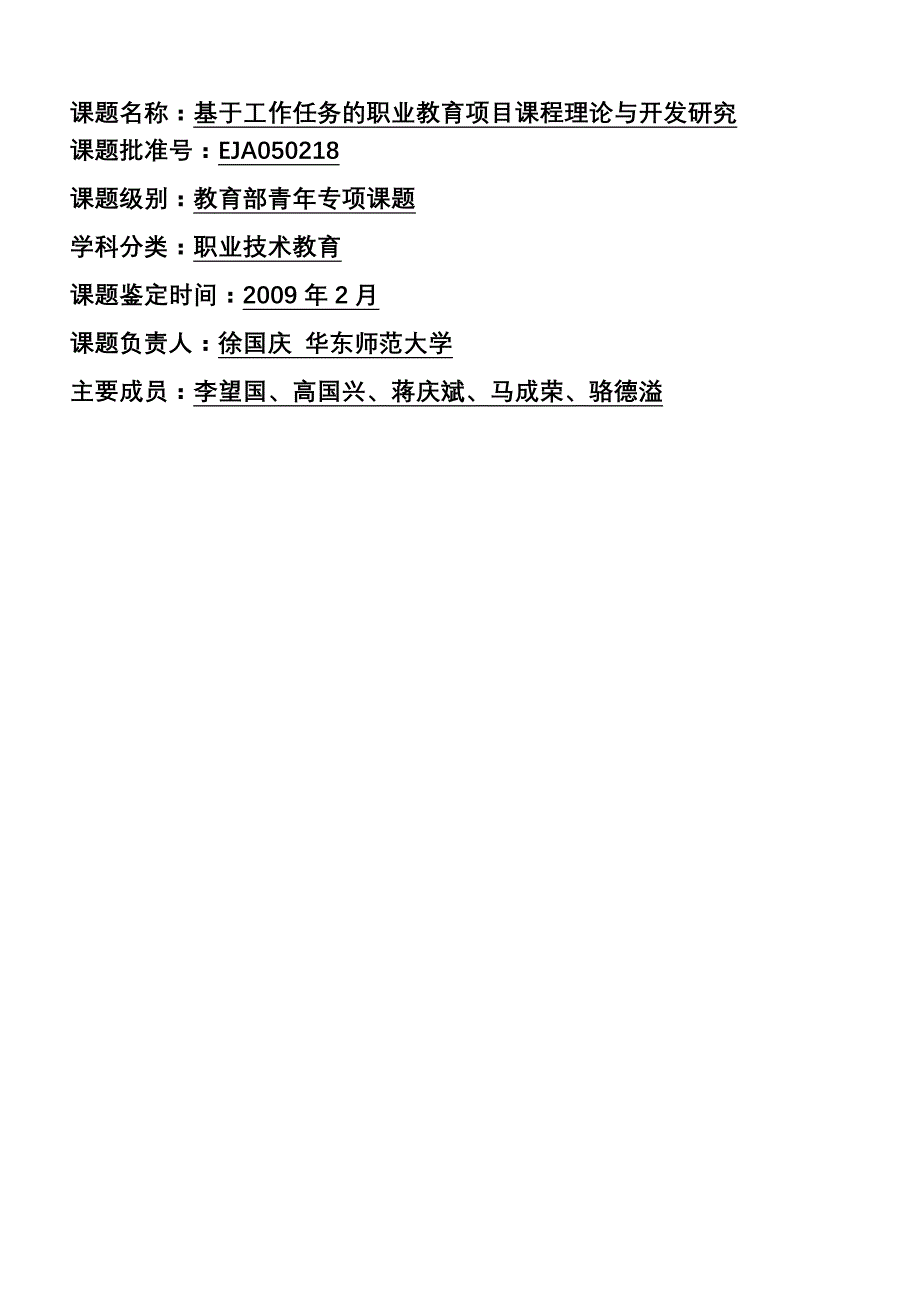 课题名称：基于工作任务的职业教育项目课程理论与开发研究

课题批准号：EJA050218

课题级别：教育部青年专项课题

学科分类：职业技术教育

课题鉴定时间：2009 年 2 月

课题负责人：徐国庆 华东师范大学

主要成员：李望国、高国兴、蒋庆斌、马成荣、骆德溢